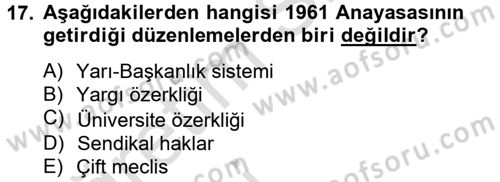 17. Aşağıdakilerden hangisi 1961 Anayasasının getirdiği düzenlemelerden biri değildir?

A) Yarı-Başkanlık sistemi
B) Yargı özerkliği
C) Üniversite özerkliği
D) Sendikal haklar
E) Çift meclis

www.aofsoru.com
www.aofsoru.com
www.aofsoru.com